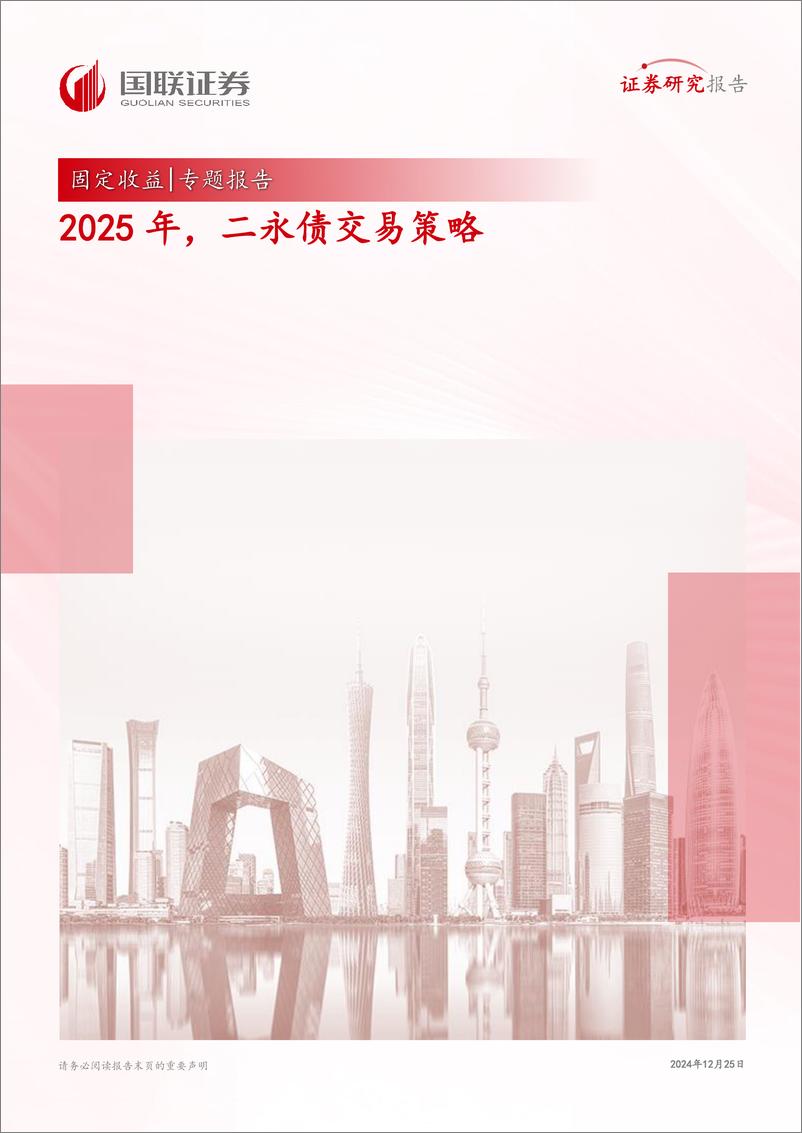 国联证券
GUOLIAN SECURITIES

证券研究报告

固定收益|专题报告

2025 年，二永债交易策略

请务必阅读报告末页的重要声明

2024年12月25日